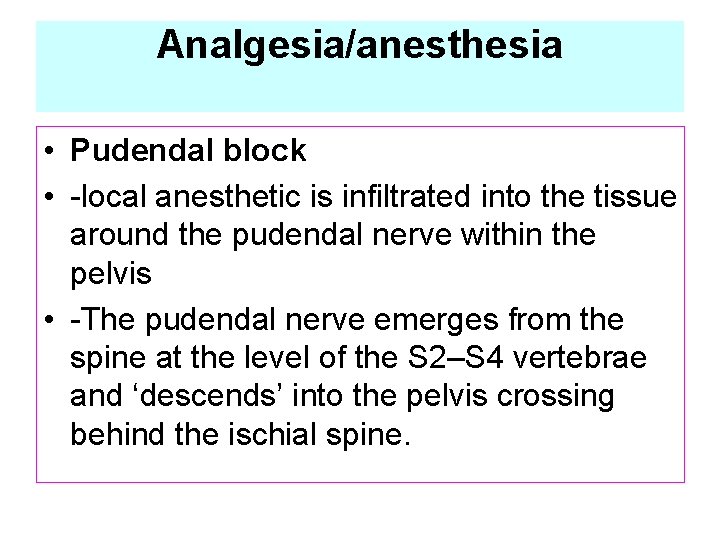 Analgesia/anesthesia

• Pudendal block
• -local anesthetic is infiltrated into the tissue around the pudendal nerve within the pelvis
• -The pudendal nerve emerges from the spine at the level of the S2–S4 vertebrae and ‘descends’ into the pelvis crossing behind the ischial spine.